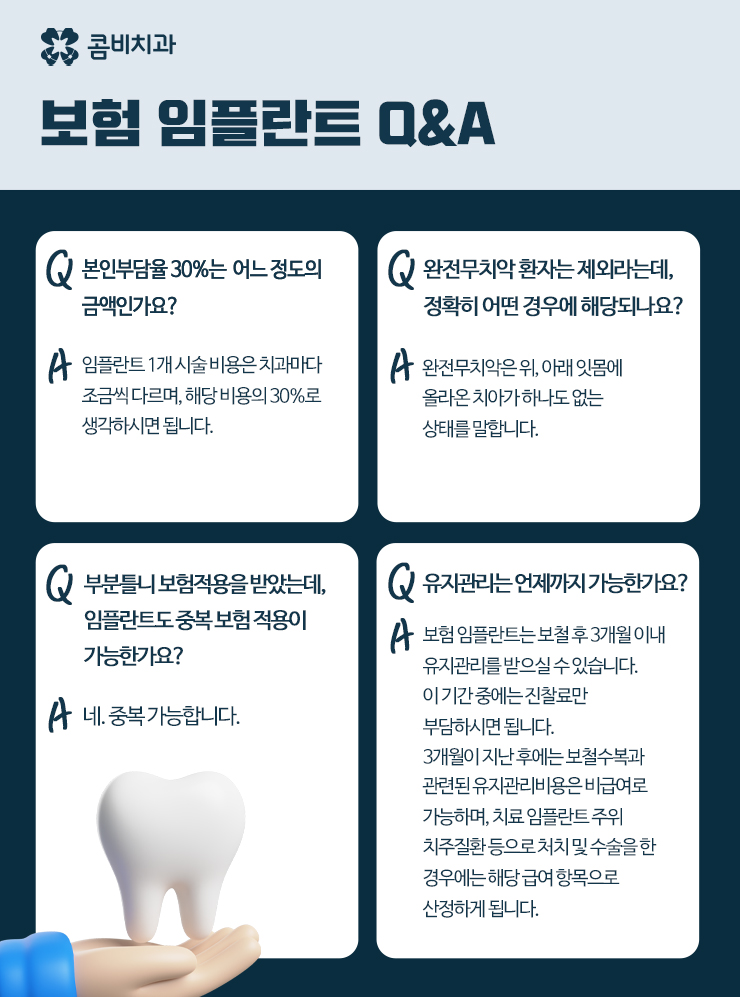 콤비치과

보험 임플란트 Q&A

Q 본인부담율 30%는 어느 정도의 금액인가요?

A 임플란트 1개 시술 비용은 치과마다 조금씩 다르며, 해당 비용의 30%로 생각하시면 됩니다.

Q 완전무치악 환자는 제외라는데, 정확히 어떤 경우에 해당되나요?

A 완전무치악은 위, 아래 잇몸에 올라온 치아가 하나도 없는 상태를 말합니다.

Q 부분틀니 보험적용을 받았는데, 임플란트도 중복 보험 적용이 가능한가요?

A 네. 중복 가능합니다.

Q 유지관리는 언제까지 가능한가요?

A 보험 임플란트는 보철 후 3개월 이내 유지관리를 받으실 수 있습니다. 이 기간 중에는 진찰료만 부담하시면 됩니다. 3개월이 지난 후에는 보철수복과 관련된 유지관리비용은 비급여로 가능하며, 치료 임플란트 주위 치주질환 등으로 처치 및 수술을 한 경우에는 해당 급여 항목으로 산정하게 됩니다.